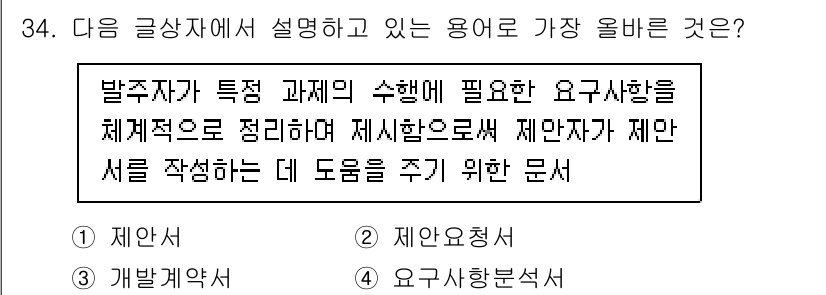 34. 다음 글상자에서 설명하고 있는 용어로 가장 올바른 것은?

발주자가 특정 과제의 수행에 필요한 요구사항을 체계적으로 정리하여 제시함으로써 제안자가 제안서를 작성하는 데 도움을 주기 위한 문서

① 제안서
② 제안요청서
③ 개발계약서
④ 요구사항분석서